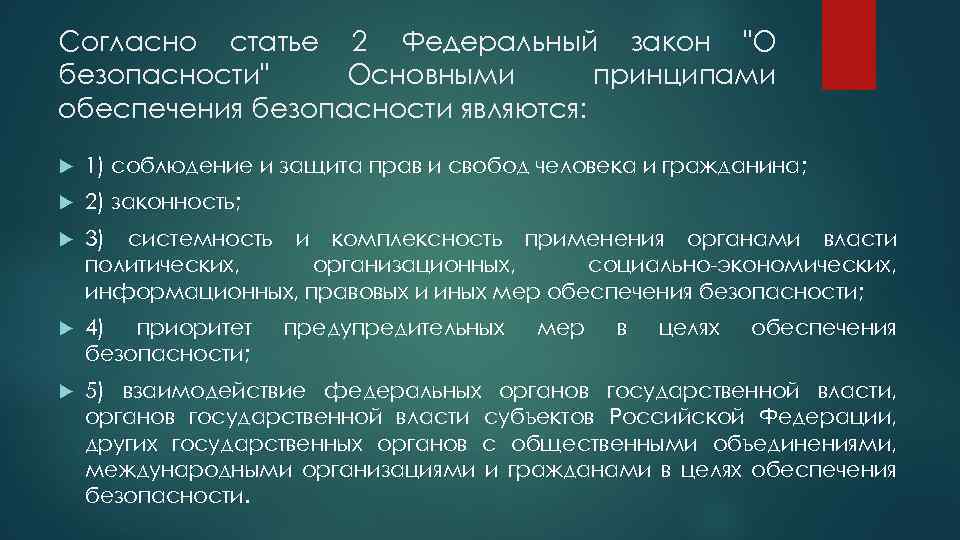 Согласно статье 2 Федеральный закон "О безопасности" Основными принципами обеспечения безопасности являются:

1) соблюдение и защита прав и свобод человека и гражданина;

2) законность;

3) системность и комплексность применения органами власти политических, организационных, социально-экономических, информационных, правовых и иных мер обеспечения безопасности;

4) приоритет предупредительных мер в целях обеспечения безопасности;

5) взаимодействие федеральных органов государственной власти, органов государственной власти субъектов Российской Федерации, других государственных органов с общественными объединениями, международными организациями и гражданами в целях обеспечения безопасности.